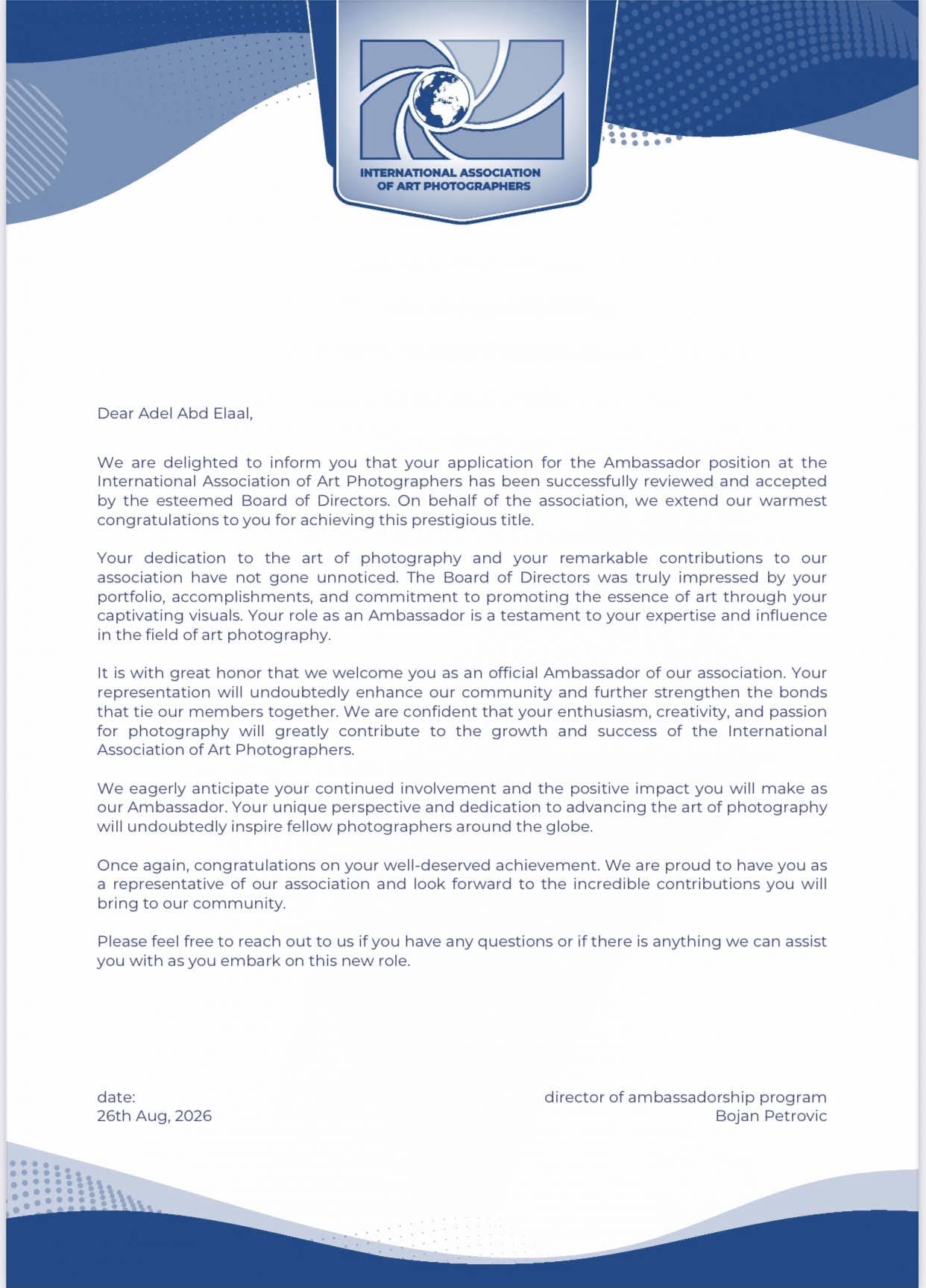 INTERNATIONAL ASSOCIATION OF ART PHOTOGRAPHERS

Dear Adel Abd Elaal,

We are delighted to inform you that your application for the Ambassador position at the International Association of Art Photographers has been successfully reviewed and accepted by the esteemed Board of Directors. On behalf of the association, we extend our warmest congratulations to you for achieving this prestigious title.

Your dedication to the art of photography and your remarkable contributions to our association have not gone unnoticed. The Board of Directors was truly impressed by your portfolio, accomplishments, and commitment to promoting the essence of art through your captivating visuals. Your role as an Ambassador is a testament to your expertise and influence in the field of art photography.

It is with great honor that we welcome you as an official Ambassador of our association. Your representation will undoubtedly enhance our community and further strengthen the bonds that tie our members together. We are confident that your enthusiasm, creativity, and passion for photography will greatly contribute to the growth and success of the International Association of Art Photographers.

We eagerly anticipate your continued involvement and the positive impact you will make as our Ambassador. Your unique perspective and dedication to advancing the art of photography will undoubtedly inspire fellow photographers around the globe.

Once again, congratulations on your well-deserved achievement. We are proud to have you as a representative of our association and look forward to the incredible contributions you will bring to our community.

Please feel free to reach out to us if you have any questions or if there is anything we can assist you with as you embark on this new role.

date:
26th Aug, 2026

director of ambassadorship program
Bojan Petrovic